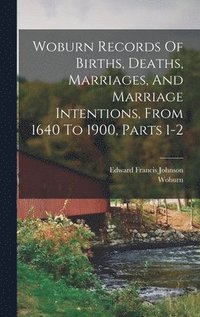 Woburn Records Of Births, Deaths, Marriages, And Marriage Intentions, From 1640 To 1900, Parts 1-2

Edward Francis Johnson
Woburn